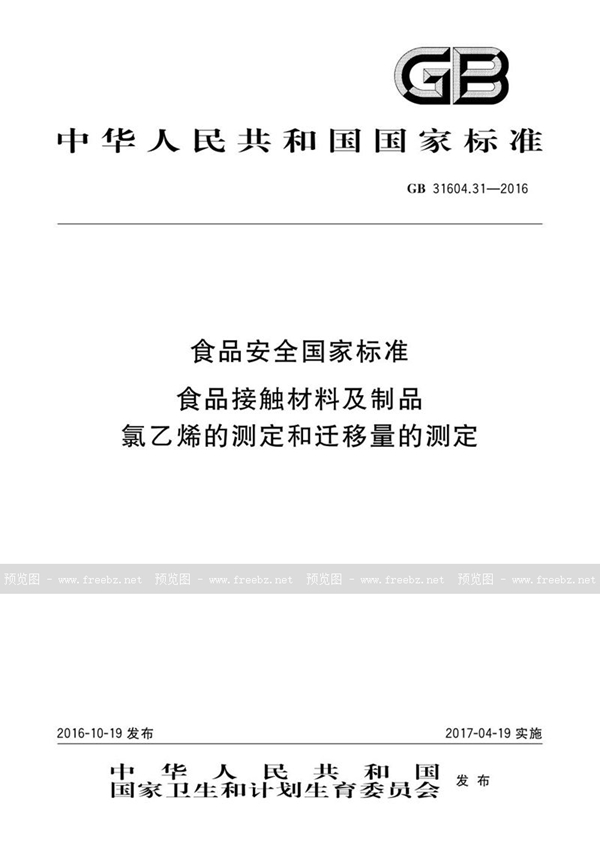 GB

中华人民共和国国家标准

GB 31604.31—2016

食品安全国家标准

食品接触材料及制品
氯乙烯的测定和迁移量的测定

预览图 - www.freebz.net 预览图 - www.freebz.net 预览图 - www.freebz.net 预览图 - www.freebz.net

2016-10-19 发布

2017-04-19 实施

中华人民共和国
国家卫生和计划生育委员会 发布